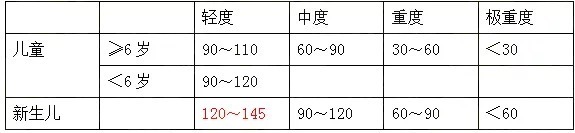 | | | 轻度 | 中度 | 重度 | 极重度 |
|---|---|---|---|---|---|
| 儿童 | ≥6 岁 | 90～110 | 60～90 | 30～60 | <30 |
| | <6 岁 | 90～120 | | | |
| 新生儿 | | 120～145 | 90～120 | 60～90 | <60 |